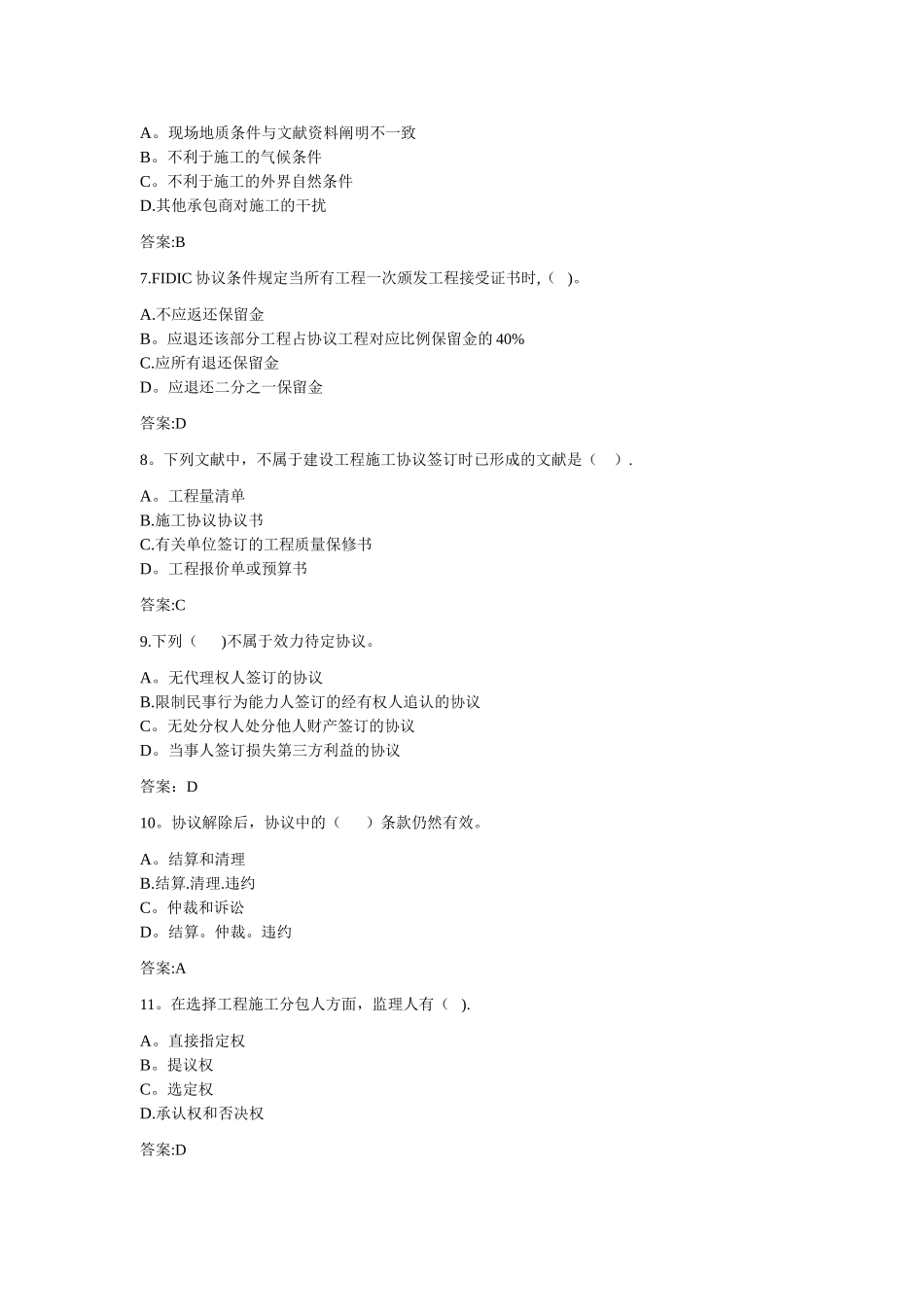 A。现场地质条件与文献资料阐明不一致
B。不利于施工的气候条件
C。不利于施工的外界自然条件
D.其他承包商对施工的干扰

答案:B

7.FIDIC 协议条件规定当所有工程一次颁发工程接受证书时,（ ）。

A.不应返还保留金
B。应退还该部分工程占协议工程对应比例保留金的 40%
C.应所有退还保留金
D。应退还二分之一保留金

答案:D

8。下列文献中，不属于建设工程施工协议签订时已形成的文献是（ ）.

A。工程量清单
B.施工协议协议书
C.有关单位签订的工程质量保修书
D。工程报价单或预算书

答案:C

9.下列（ ）不属于效力待定协议。

A。无代理权人签订的协议
B.限制民事行为能力人签订的经有权人追认的协议
C。无处分权人处分他人财产签订的协议
D。当事人签订损失第三方利益的协议

答案：D

10。协议解除后，协议中的（ ）条款仍然有效。

A。结算和清理
B.结算.清理.违约
C。仲裁和诉讼
D。结算。仲裁。违约

答案:A

11。在选择工程施工分包人方面，监理人有（ ）.

A。直接指定权
B。提议权
C。选定权
D.承认权和否决权

答案:D